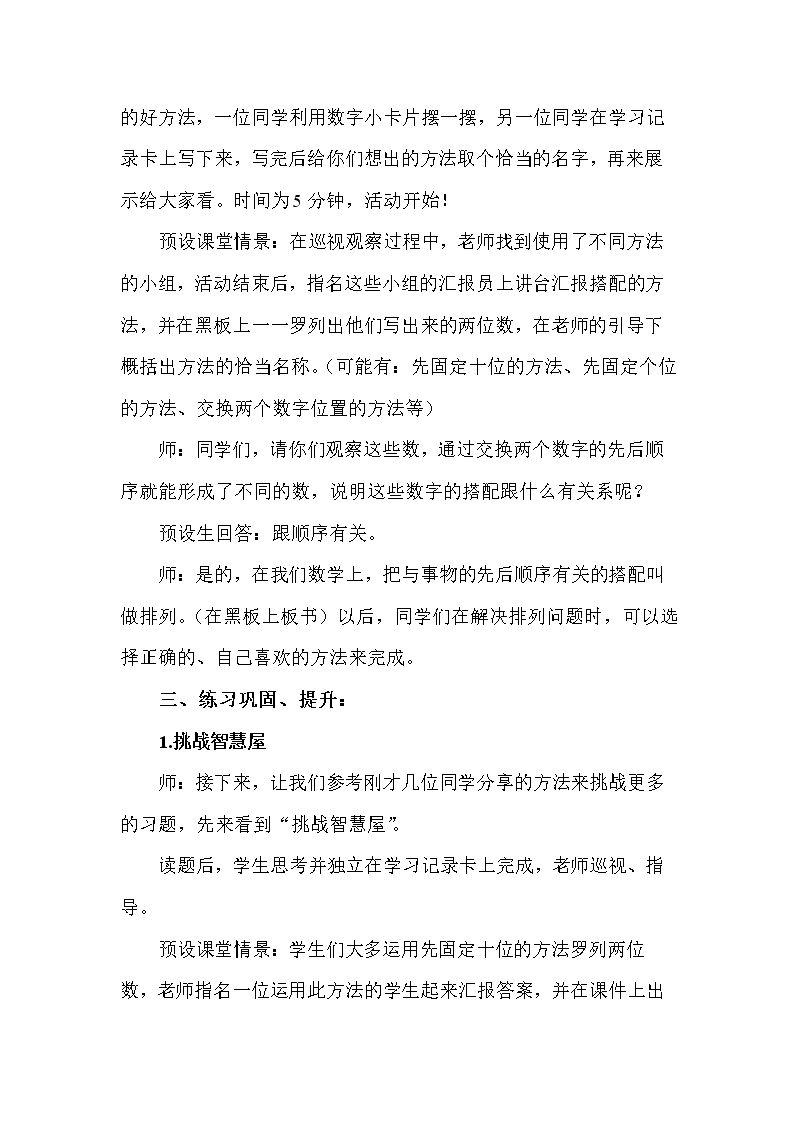 的好方法，一位同学利用数字小卡片摆一摆，另一位同学在学习记录卡上写下来，写完后给你们想出的方法取个恰当的名字，再来展示给大家看。时间为5分钟，活动开始！

预设课堂情景：在巡视观察过程中，老师找到使用了不同方法的小组，活动结束后，指名这些小组的汇报员上讲台汇报搭配的方法，并在黑板上一一罗列出他们写出来的两位数，在老师的引导下概括出方法的恰当名称。（可能有：先固定十位的方法、先固定个位的方法、交换两个数字位置的方法等）

师：同学们，请你们观察这些数，通过交换两个数字的先后顺序就能形成了不同的数，说明这些数字的搭配跟什么有关系呢？

预设生回答：跟顺序有关。

师：是的，在我们数学上，把与事物的先后顺序有关的搭配叫做排列。（在黑板上板书）以后，同学们在解决排列问题时，可以选择正确的、自己喜欢的方法来完成。

三、练习巩固、提升：

1.挑战智慧屋

师：接下来，让我们参考刚才几位同学分享的方法来挑战更多的习题，先来看到“挑战智慧屋”。

读题后，学生思考并独立在学习记录卡上完成，老师巡视、指导。

预设课堂情景：学生们大多运用先固定十位的方法罗列两位数，老师指名一位运用此方法的学生起来汇报答案，并在课件上出